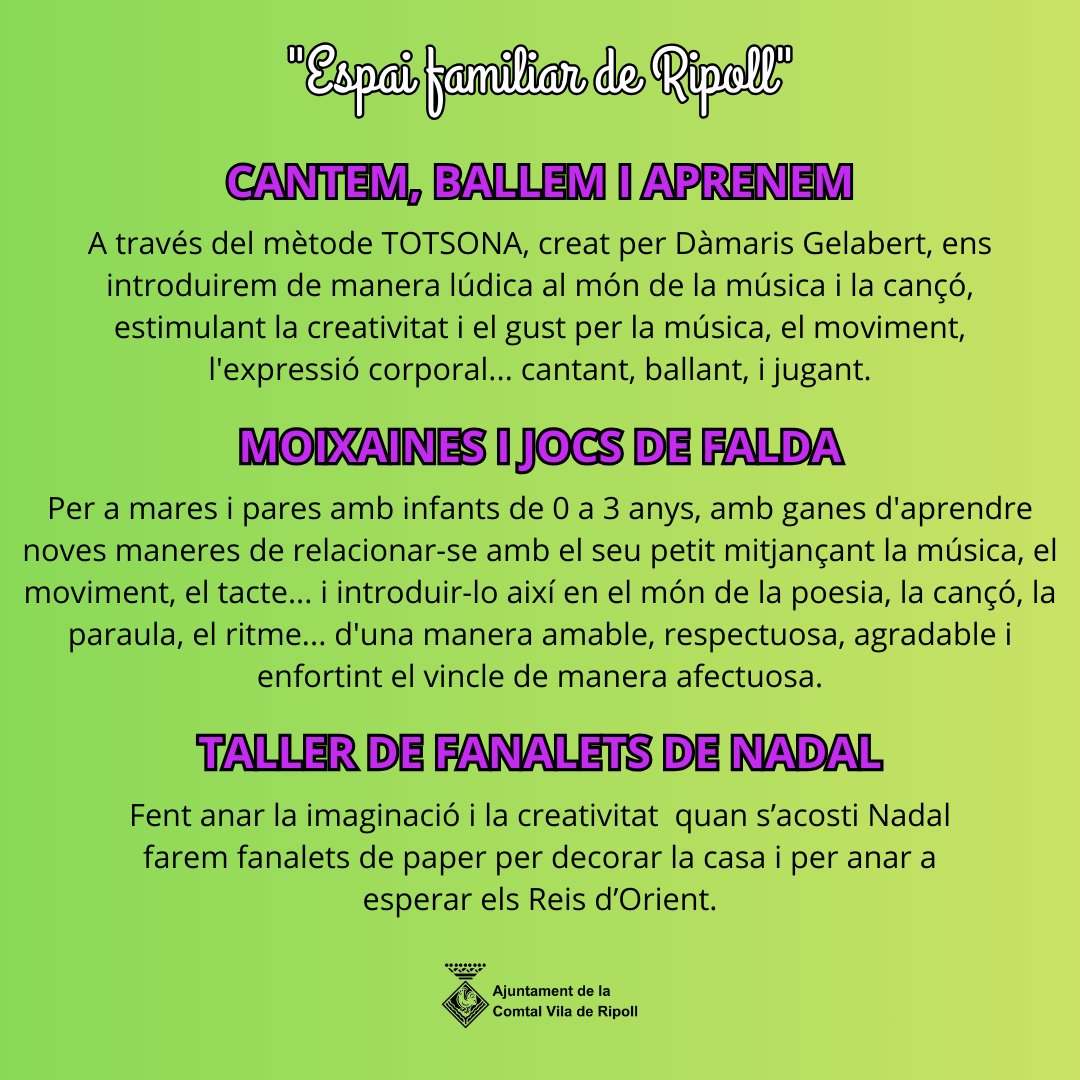 "Espai familiar de Ripoll"

CANTEM, BALLEM I APRENEM

A través del mètode TOTSONA, creat per Dàmaris Gelabert, ens introduirem de manera lúdica al món de la música i la cançó, estimulant la creativitat i el gust per la música, el moviment, l'expressió corporal... cantant, ballant, i jugant.

MOIXAINES I JOCS DE FALDA

Per a mares i pares amb infants de 0 a 3 anys, amb ganes d'aprendre noves maneres de relacionar-se amb el seu petit mitjançant la música, el moviment, el tacte... i introduir-lo així en el món de la poesia, la cançó, la paraula, el ritme... d'una manera amable, respectuosa, agradable i enfortint el vincle de manera afectuosa.

TALLER DE FANALETS DE NADAL

Fent anar la imaginació i la creativitat quan s'acosti Nadal farem fanalets de paper per decorar la casa i per anar a esperar els Reis d'Orient.

Ajuntament de la
Comtal Vila de Ripoll